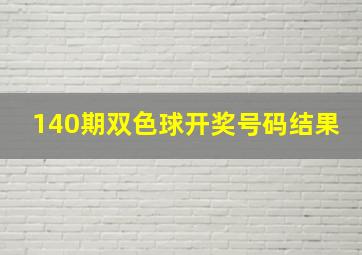 140期双色球开奖号码结果